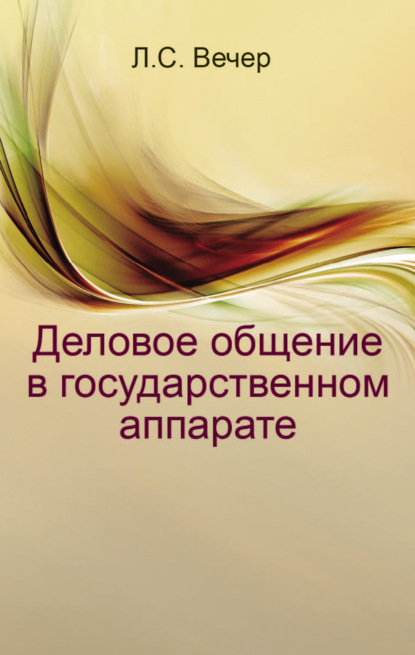 Л.С. Вечер

Деловое общение в государственном аппарате